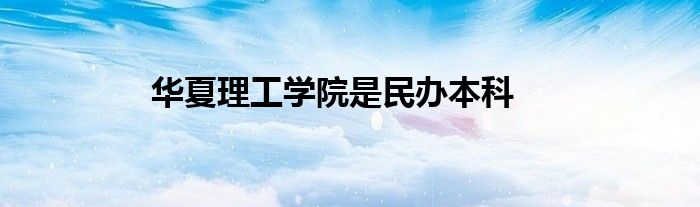 华夏理工学院是民办本科